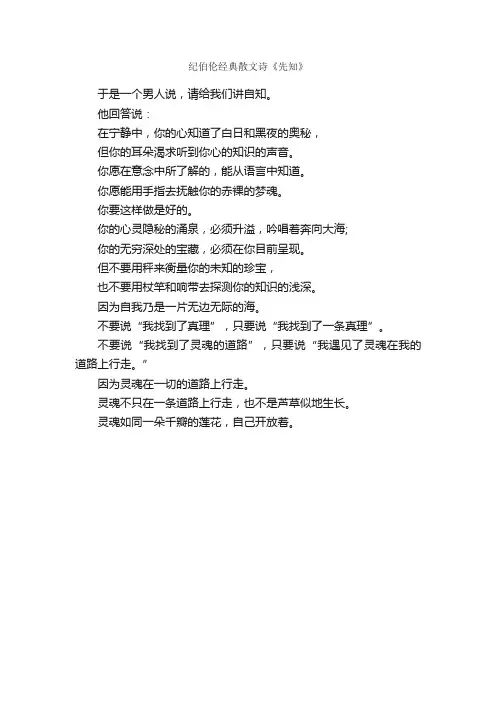 纪伯伦经典散文诗《先知》

于是一个男人说，请给我们讲自知。

他回答说：

在宁静中，你的心知道了白日和黑夜的奥秘，

但你的耳朵渴求听到你心的知识的声音。

你愿在意念中所了解的，能从语言中知道。

你愿能用手指去抚触你的赤裸的梦魂。

你要这样做是好的。

你的心灵隐秘的涌泉，必须升溢，吟唱着奔向大海；

你的无穷深处的宝藏，必须在你目前呈现。

但不要用秤来衡量你的未知的珍宝，

也不要用杖竿和响带去探测你的知识的浅深。

因为自我乃是一片无边无际的海。

不要说“我找到了真理”，只要说“我找到了一条真理”。

不要说“我找到了灵魂的道路”，只要说“我遇见了灵魂在我的道路上行走。”

因为灵魂在一切的道路上行走。

灵魂不只在一条道路上行走，也不是芦草似地生长。

灵魂如同一朵千瓣的莲花，自己开放着。